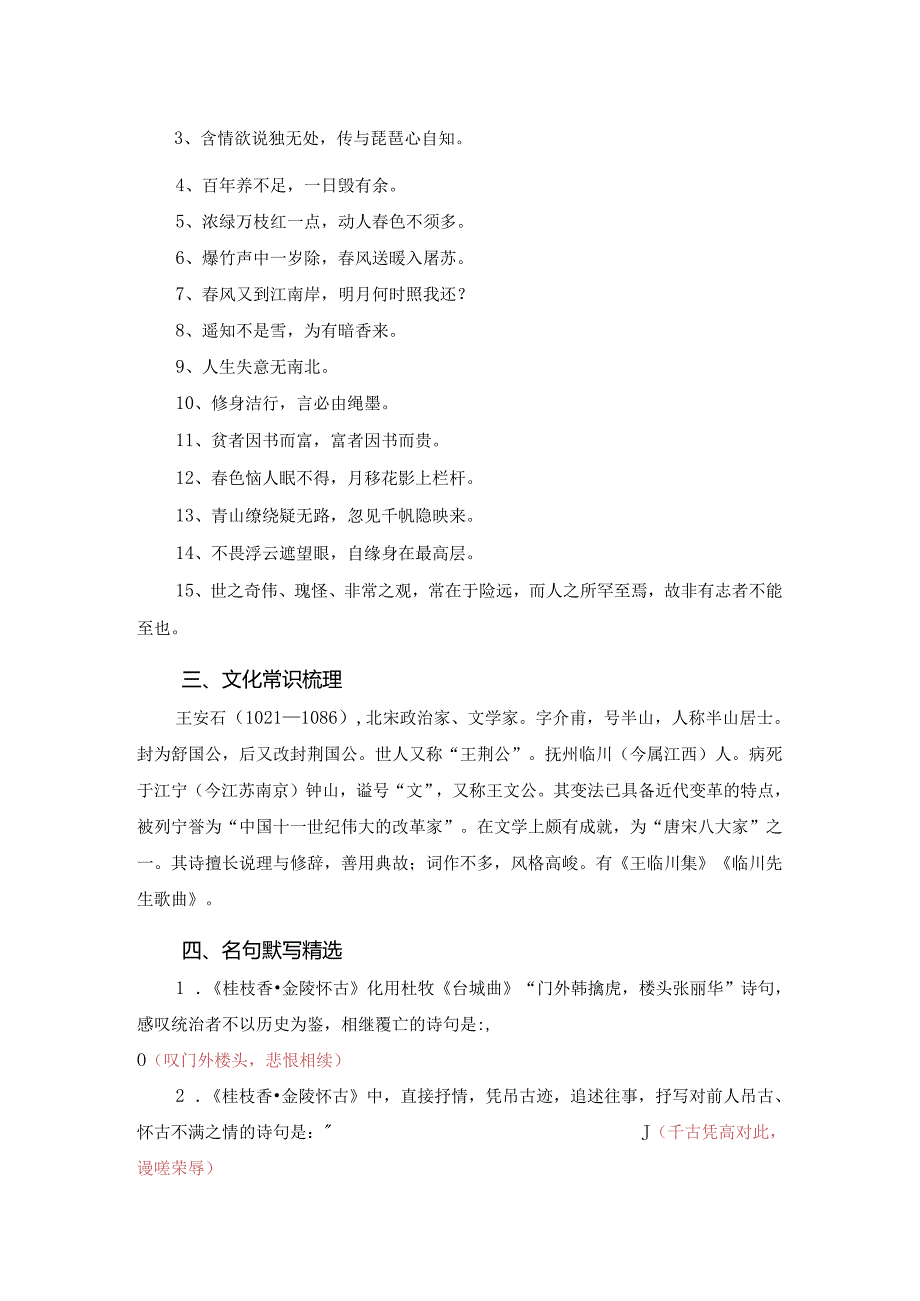 3、含情欲说独无处，传与琵琶心自知。

4、百年养不足，一日毁有余。

5、浓绿万枝红一点，动人春色不须多。

6、爆竹声中一岁除，春风送暖入屠苏。

7、春风又到江南岸，明月何时照我还？

8、遥知不是雪，为有暗香来。

9、人生失意无南北。

10、修身洁行，言必由绳墨。

11、贫者因书而富，富者因书而贵。

12、春色恼人眠不得，月移花影上栏杆。

13、青山缭绕疑无路，忽见千帆隐映来。

14、不畏浮云遮望眼，自缘身在最高层。

15、世之奇伟、瑰怪、非常之观，常在于险远，而人之所罕至焉，故非有志者不能至也。

三、文化常识梳理

王安石（1021—1086），北宋政治家、文学家。字介甫，号半山，人称半山居士。封为舒国公，后又改封荆国公。世人又称“王荆公”。抚州临川（今属江西）人。病死于江宁（今江苏南京）钟山，谥号“文”，又称王文公。其变法已具备近代变革的特点，被列宁誉为“中国十一世纪伟大的改革家”。在文学上颇有成就，为“唐宋八大家”之一。其诗擅长说理与修辞，善用典故；词作不多，风格高峻。有《王临川集》《临川先生歌曲》。

四、名句默写精选

1．《桂枝香•金陵怀古》化用杜牧《台城曲》“门外韩擒虎，楼头张丽华”诗句，感叹统治者不以历史为鉴，相继覆亡的诗句是：，

O（叹门外楼头，悲恨相续）

2．《桂枝香•金陵怀古》中，直接抒情，凭吊古迹，追述往事，抒写对前人吊古、怀古不满之情的诗句是：″ J（千古凭高对此，谩嗟荣辱）